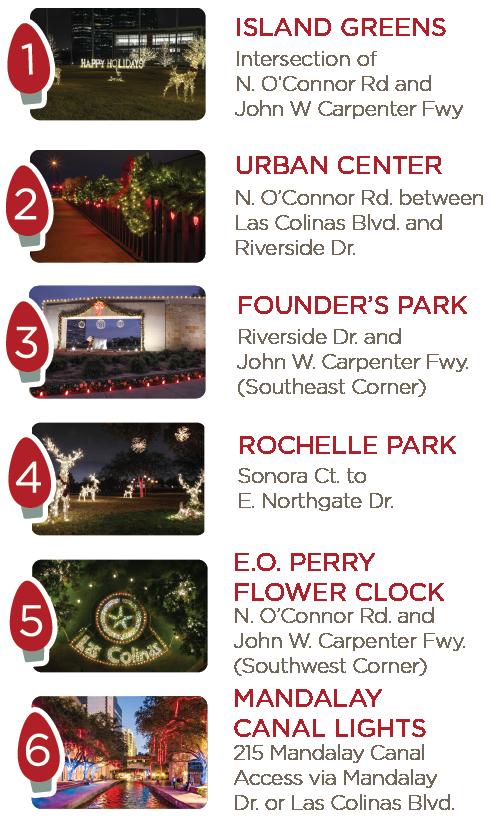 1

HAPPY HOLIDAYS

ISLAND GREENS
Intersection of
N. O'Connor Rd and
John W Carpenter Fwy

2

URBAN CENTER
N. O'Connor Rd. between
Las Colinas Blvd. and
Riverside Dr.

3

FOUNDER'S PARK
Riverside Dr. and
John W. Carpenter Fwy.
(Southeast Corner)

4

ROCHELLE PARK
Sonora Ct. to
E. Northgate Dr.

5

Las Colinas

E.O. PERRY
FLOWER CLOCK
N. O'Connor Rd. and
John W. Carpenter Fwy.
(Southwest Corner)

6

MANDALAY
CANAL LIGHTS
215 Mandalay Canal
Access via Mandalay
Dr. or Las Colinas Blvd.